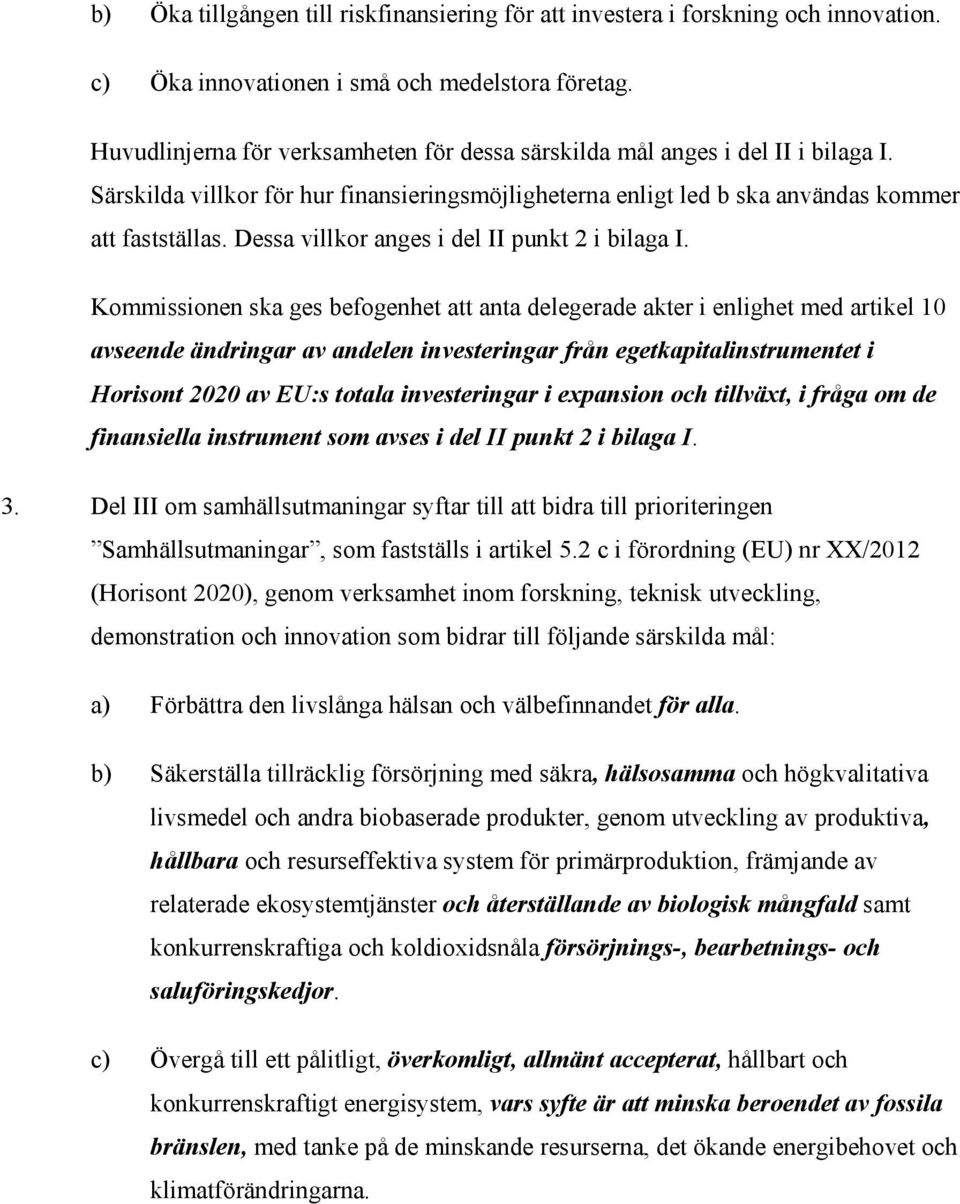 b) Öka tillgången till riskfinansiering för att investera i forskning och innovation.

c) Öka innovationen i små och medelstora företag.

Huvudlinjerna för verksamheten för dessa särskilda mål anges i del II i bilaga I. Särskilda villkor för hur finansieringsmöjligheterna enligt led b ska användas kommer att fastställas. Dessa villkor anges i del II punkt 2 i bilaga I.

Kommissionen ska ges befogenhet att anta delegerade akter i enlighet med artikel 10 avseende ändringar av andelen investeringar från egetkapitalinstrumentet i Horisont 2020 av EU:s totala investeringar i expansion och tillväxt, i fråga om de finansiella instrument som avses i del II punkt 2 i bilaga I.

3. Del III om samhällsutmaningar syftar till att bidra till prioriteringen ”Samhällsutmaningar”, som fastställs i artikel 5.2 c i förordning (EU) nr XX/2012 (Horisont 2020), genom verksamhet inom forskning, teknisk utveckling, demonstration och innovation som bidrar till följande särskilda mål:

a) Förbättra den livslånga hälsan och välbefinnandet för alla.

b) Säkerställa tillräcklig försörjning med säkra, hälsosamma och högkvalitativa livsmedel och andra biobaserade produkter, genom utveckling av produktiva, hållbara och resurseffektiva system för primärproduktion, främjande av relaterade ekosystemtjänster och återställande av biologisk mångfald samt konkurrenskraftiga och koldioxidsnåla försörjnings-, bearbetnings- och saluföringskedjor.

c) Övergå till ett pålitligt, överkomligt, allmänt accepterat, hållbart och konkurrenskraftigt energisystem, vars syfte är att minska beroendet av fossila bränslen, med tanke på de minskande resurserna, det ökande energibehovet och klimatförändringarna.